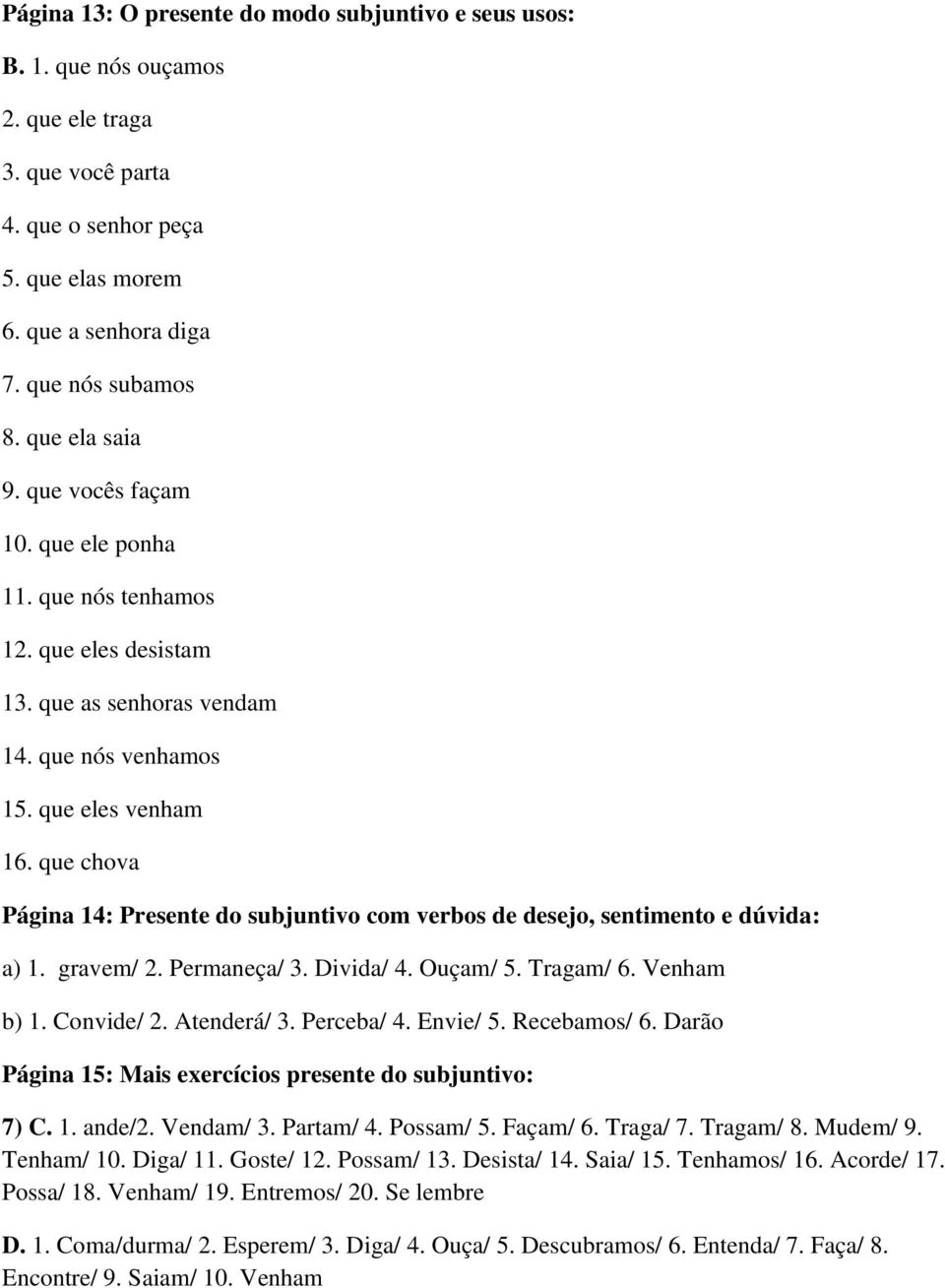 Página 13: O presente do modo subjuntivo e seus usos:

B. 1. que nós ouçamos

2. que ele traga

3. que você parta

4. que o senhor peça

5. que elas morem

6. que a senhora diga

7. que nós subamos

8. que ela saia

9. que vocês façam

10. que ele ponha

11. que nós tenhamos

12. que eles desistam

13. que as senhoras vendam

14. que nós venhamos

15. que eles venham

16. que chova

Página 14: Presente do subjuntivo com verbos de desejo, sentimento e dúvida:

a) 1. gravem/ 2. Permaneça/ 3. Divida/ 4. Ouçam/ 5. Tragam/ 6. Venham

b) 1. Convide/ 2. Atenderá/ 3. Perceba/ 4. Envie/ 5. Recebamos/ 6. Darão

Página 15: Mais exercícios presente do subjuntivo:

7) C. 1. ande/2. Vendam/ 3. Partam/ 4. Possam/ 5. Façam/ 6. Traga/ 7. Tragam/ 8. Mudem/ 9. Tenham/ 10. Diga/ 11. Goste/ 12. Possam/ 13. Desista/ 14. Saia/ 15. Tenhamos/ 16. Acorde/ 17. Possa/ 18. Venham/ 19. Entremos/ 20. Se lembre

D. 1. Coma/durma/ 2. Esperem/ 3. Diga/ 4. Ouça/ 5. Descubramos/ 6. Entenda/ 7. Faça/ 8. Encontre/ 9. Saiam/ 10. Venham